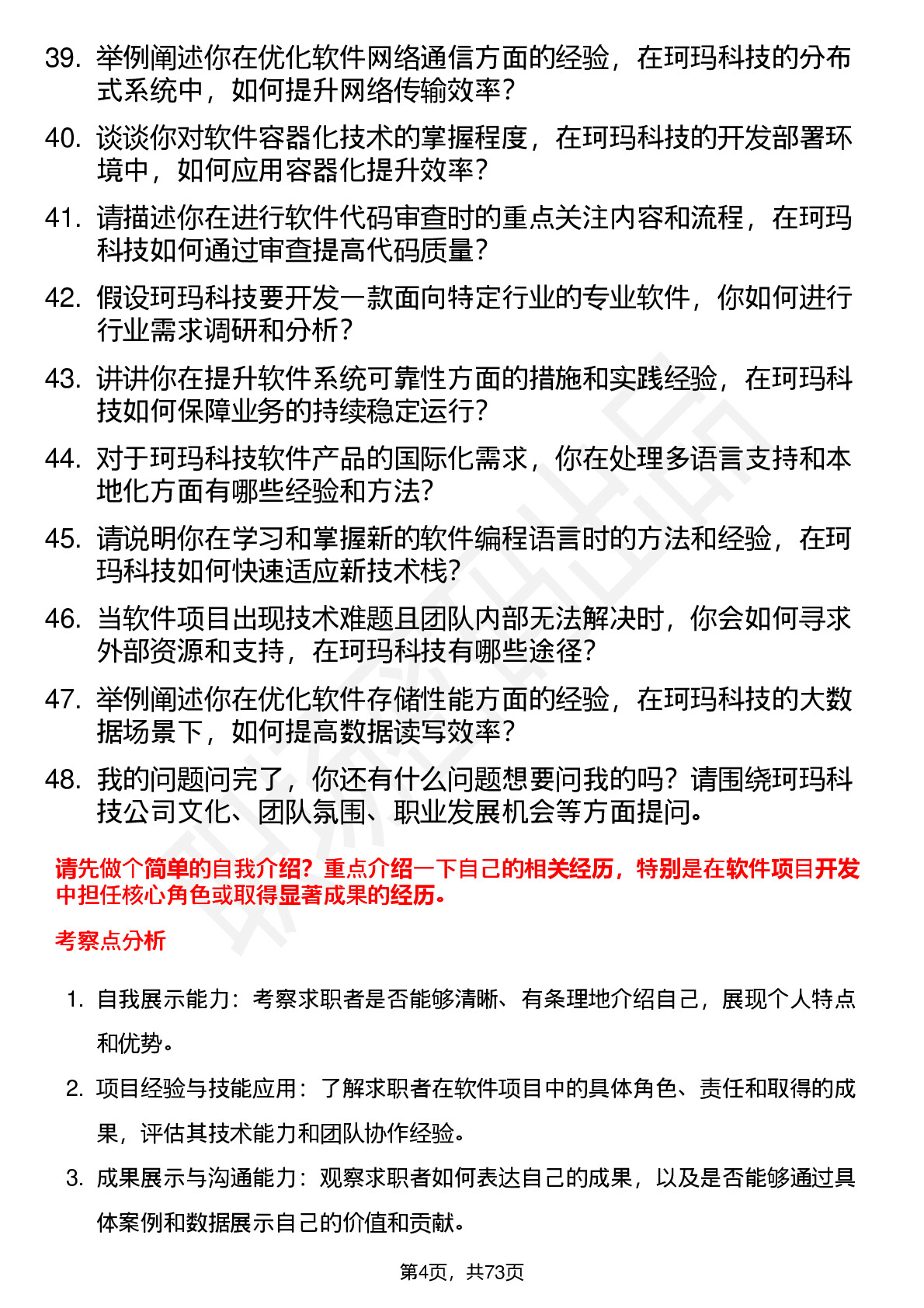 39. 举例阐述你在优化软件网络通信方面的经验，在珂玛科技的分布式系统中，如何提升网络传输效率？

40. 谈谈你对软件容器化技术的掌握程度，在珂玛科技的开发部署环境中，如何应用容器化提升效率？

41. 请描述你在进行软件代码审查时的重点关注内容和流程，在珂玛科技如何通过审查提高代码质量？

42. 假设珂玛科技要开发一款面向特定行业的专业软件，你如何进行行业需求调研和分析？

43. 讲讲你在提升软件系统可靠性方面的措施和实践经验，在珂玛科技如何保障业务的持续稳定运行？

44. 对于珂玛科技软件产品的国际化需求，你在处理多语言支持和本地化方面有哪些经验和方法？

45. 请说明你在学习和掌握新的软件编程语言时的方法和经验，在珂玛科技如何快速适应新技术栈？

46. 当软件项目出现技术难题且团队内部无法解决时，你会如何寻求外部资源和支持，在珂玛科技有哪些途径？

47. 举例阐述你在优化软件存储性能方面的经验，在珂玛科技的大数据场景下，如何提高数据读写效率？

48. 我的问题问完了，你还有什么问题想要问我的吗？请围绕珂玛科技公司文化、团队氛围、职业发展机会等方面提问。

请先做个简单的自我介绍？重点介绍一下自己的相关经历，特别是在软件项目开发中担任核心角色或取得显著成果的经历。

考察点分析

1. 自我展示能力：考察求职者是否能够清晰、有条理地介绍自己，展现个人特点和优势。

2. 项目经验与技能应用：了解求职者在软件项目中的具体角色、责任和取得的成果，评估其技术能力和团队协作经验。

3. 成果展示与沟通能力：观察求职者如何表达自己的成果，以及是否能够通过具体案例和数据展示自己的价值和贡献。

第4页，共73页